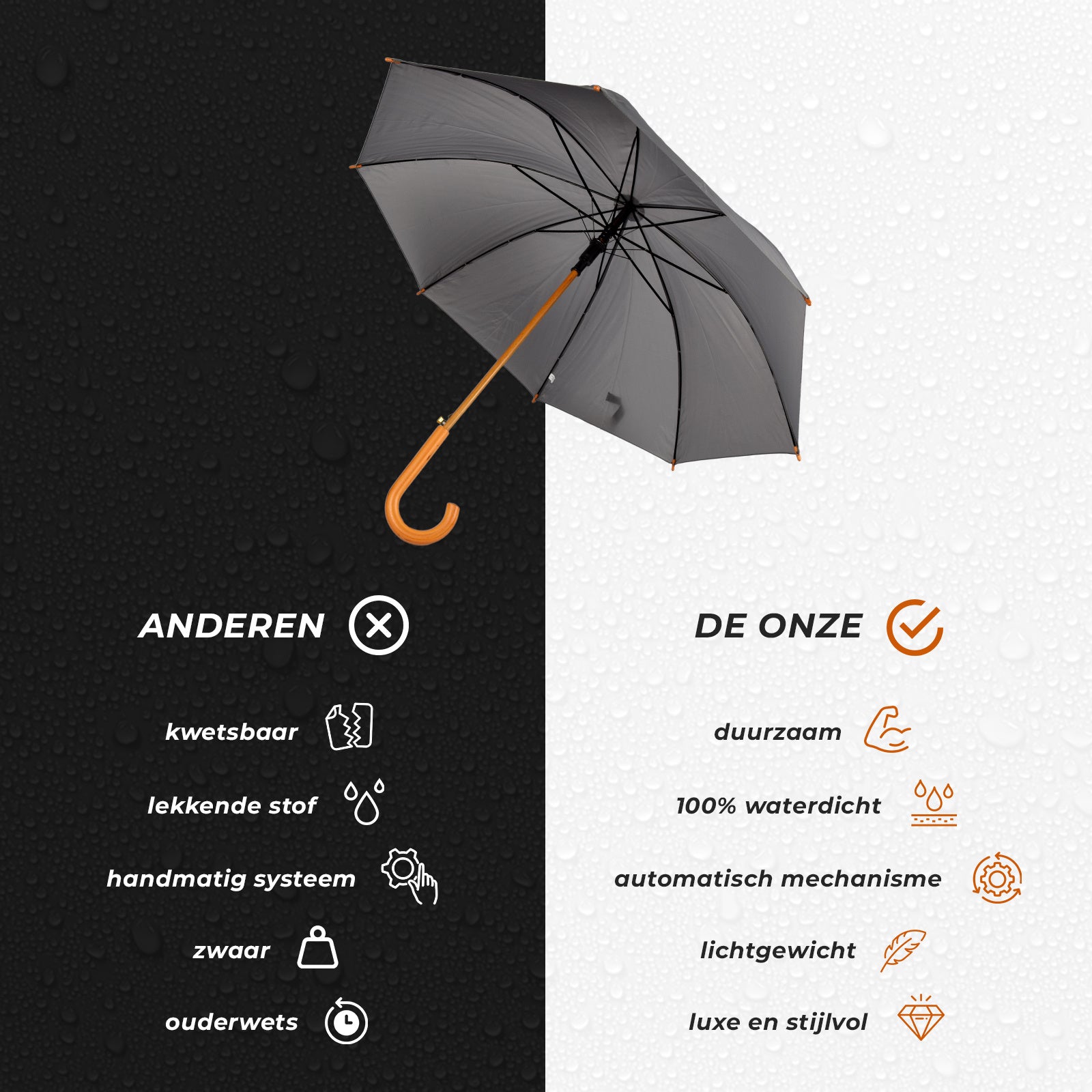 ANDEREN

kwetsbaar

lekkende stof

handmatig systeem

zwaar

ouderwets

DE ONZE

duurzaam

100% waterdicht

automatisch mechanisme

lichtgewicht

luxe en stijlvol